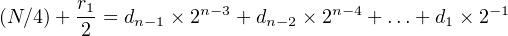 $(N/4) + \frac{r_1}{2} = d_{n-1} \times 2^{n-3} + d_{n-2} \times 2^{n-4} + \ldots + d_1 \times 2^{-1}$